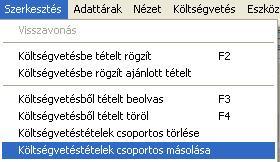 Szerkesztés Adattárak Nézet Költségvetés Eszköz

Visszavonás

Költségvetésbe tételt rögzít F2
Költségvetésbe rögzít ajánlott tételt

Költségvetésből tételt beolvas F3
Költségvetésből tételt töröl F4
Költségvetéstételek csoportos törlése
Költségvetéstételek csoportos másolása